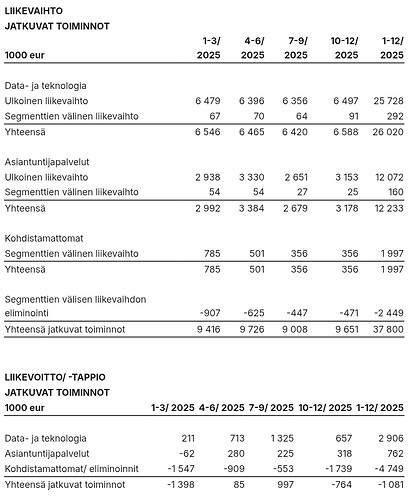 LIIKEVAIHTO
JATKUVAT TOIMINNOT

| 1000 eur | 1-3/ 2025 | 4-6/ 2025 | 7-9/ 2025 | 10-12/ 2025 | 1-12/ 2025 |
|---|---|---|---|---|---|
| Data- ja teknologia | | | | | |
| Ulkoinen liikevaihto | 6 479 | 6 396 | 6 356 | 6 497 | 25 728 |
| Segmenttien välinen liikevaihto | 67 | 70 | 64 | 91 | 292 |
| Yhteensä | 6 546 | 6 465 | 6 420 | 6 588 | 26 020 |
| Asiantuntijapalvelut | | | | | |
| Ulkoinen liikevaihto | 2 938 | 3 330 | 2 651 | 3 153 | 12 072 |
| Segmenttien välinen liikevaihto | 54 | 54 | 27 | 25 | 160 |
| Yhteensä | 2 992 | 3 384 | 2 679 | 3 178 | 12 233 |
| Kohdistamattomat | | | | | |
| Segmenttien välinen liikevaihto | 785 | 501 | 356 | 356 | 1 997 |
| Yhteensä | 785 | 501 | 356 | 356 | 1 997 |
| Segmenttien välisen liikevaihdon eliminointi | -907 | -625 | -447 | -471 | -2 449 |
| Yhteensä jatkuvat toiminnot | 9 416 | 9 726 | 9 008 | 9 651 | 37 800 |

LIIKEVOITTO/ -TAPPIO
JATKUVAT TOIMINNOT

| 1000 eur | 1-3/ 2025 | 4-6/ 2025 | 7-9/ 2025 | 10-12/ 2025 | 1-12/ 2025 |
|---|---|---|---|---|---|
| Data- ja teknologia | 211 | 713 | 1 325 | 657 | 2 906 |
| Asiantuntijapalvelut | -62 | 280 | 225 | 318 | 762 |
| Kohdistamattomat/ eliminoinnit | -1 547 | -909 | -553 | -1 739 | -4 749 |
| Yhteensä jatkuvat toiminnot | -1 398 | 85 | 997 | -764 | -1 081 |